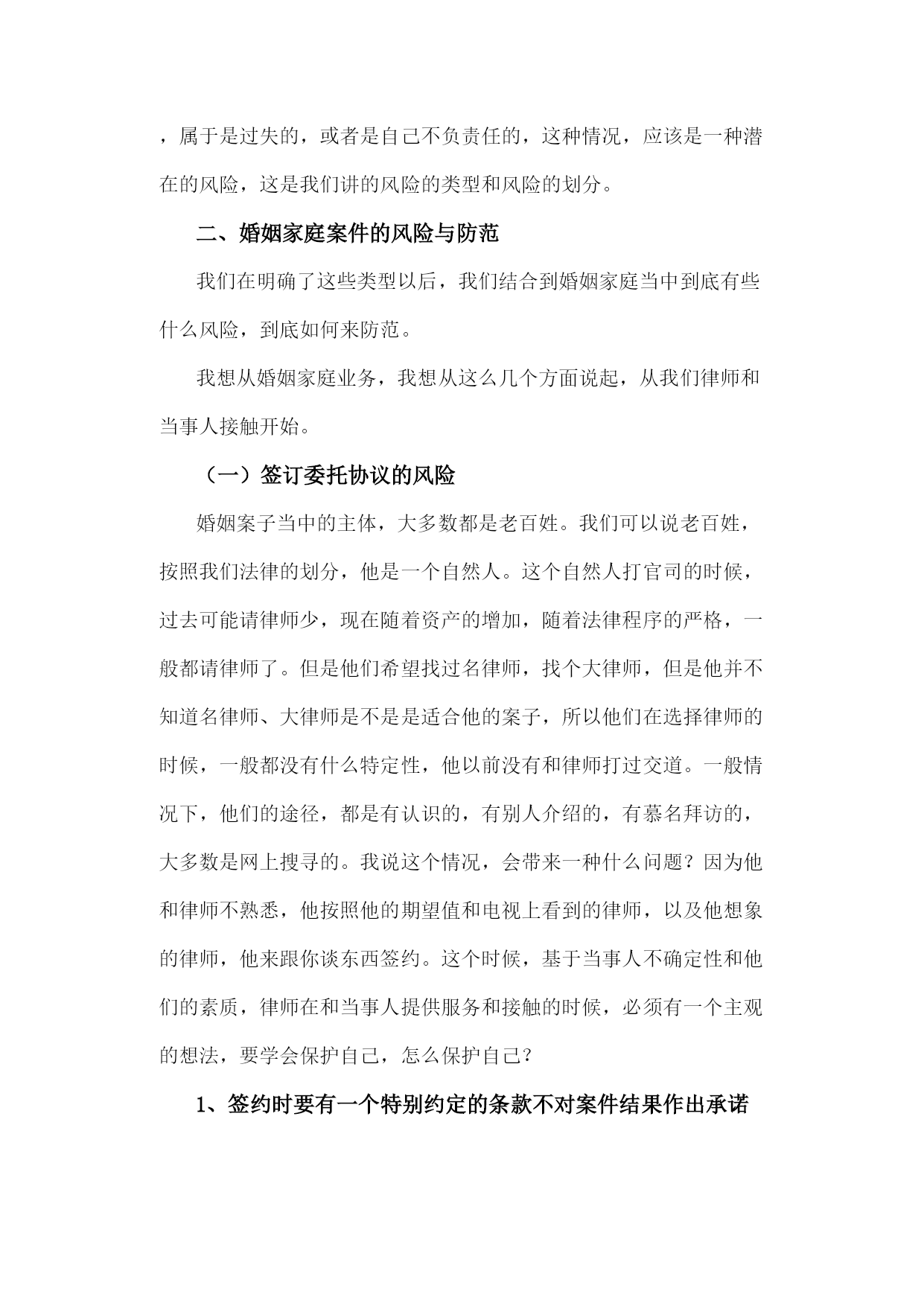 ，属于是过失的，或者是自己不负责任的，这种情况，应该是一种潜在的风险，这是我们讲的风险的类型和风险的划分。

二、婚姻家庭案件的风险与防范

我们在明确了这些类型以后，我们结合到婚姻家庭当中到底有些什么风险，到底如何来防范。

我想从婚姻家庭业务，我想从这么几个方面说起，从我们律师和当事人接触开始。

（一）签订委托协议的风险

婚姻案子当中的主体，大多数都是老百姓。我们可以说老百姓，按照我们法律的划分，他是一个自然人。这个自然人打官司的时候，过去可能请律师少，现在随着资产的增加，随着法律程序的严格，一般都请律师了。但是他们希望找过名律师，找个大律师，但是他并不知道名律师、大律师是不是是适合他的案子，所以他们在选择律师的时候，一般都没有什么特定性，他以前没有和律师打过交道。一般情况下，他们的途径，都是有认识的，有别人介绍的，有慕名拜访的，大多数是网上搜寻的。我说这个情况，会带来一种什么问题？因为他和律师不熟悉，他按照他的期望值和电视上看到的律师，以及他想象的律师，他来跟你谈东西签约。这个时候，基于当事人不确定性和他们的素质，律师在和当事人提供服务和接触的时候，必须有一个主观的想法，要学会保护自己，怎么保护自己？

1、签约时要有一个特别约定的条款不对案件结果作出承诺